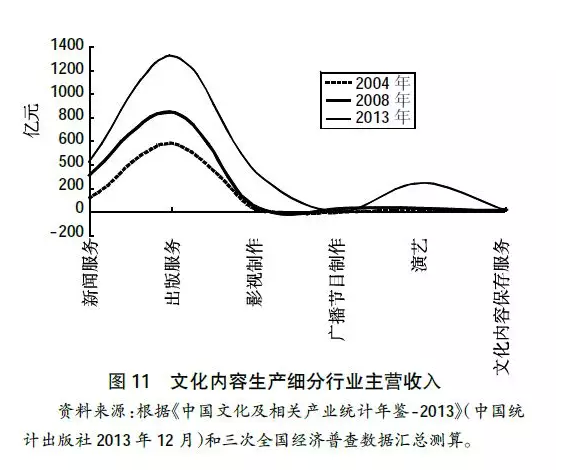 1400
1200
1000
800
600
500
200
0
-200

亿元

2004 年
2008 年
2013 年

新闻服务
出版服务
影视制作
广播节目制作
演艺
文化内容保存服务

图 11 文化内容生产细分行业主营收入

资料来源：根据《中国文化及相关产业统计年鉴-2013》(中国统计出版社 2013 年 12 月)和三次全国经济普查数据汇总测算。